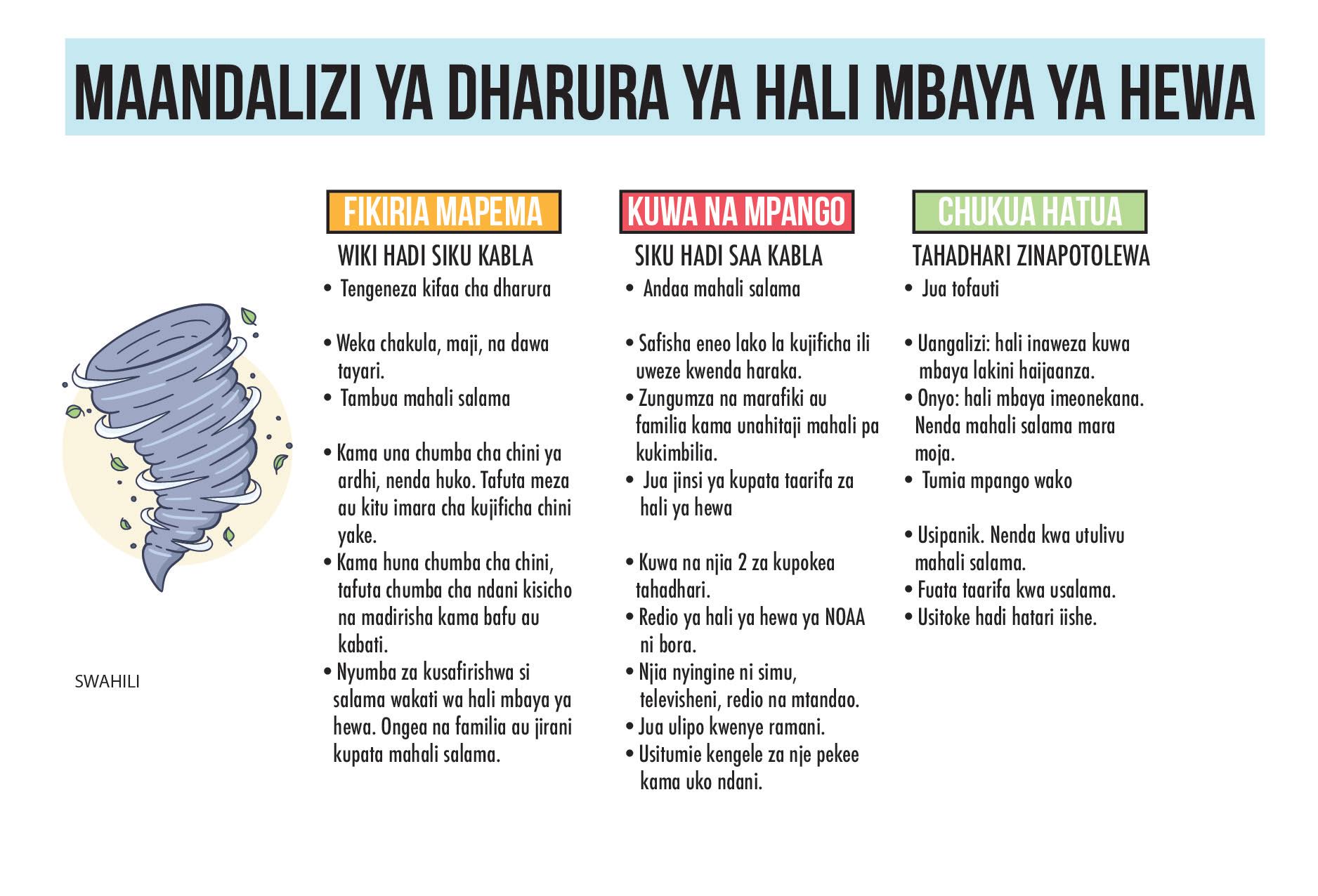 MAANDALIZI YA DHARURA YA HALI MBAYA YA HEWA

SWAHILI

FIKIRIA MAPEMA

WIKI HADI SIKU KABLA

• Tengeneza kifaa cha dharura

• Weka chakula, maji, na dawa tayari.

• Tambua mahali salama

• Kama una chumba cha chini ya ardhi, nenda huko. Tafuta meza au kitu imara cha kujificha chini yake.

• Kama huna chumba cha chini, tafuta chumba cha ndani kisicho na madirisha kama bafu au kabati.

• Nyumba za kusafirishwa si salama wakati wa hali mbaya ya hewa. Ongea na familia au jirani kupata mahali salama.

KUWA NA MPANGO

SIKU HADI SAA KABLA

• Andaa mahali salama

• Safisha eneo lako la kujificha ili uweze kwenda haraka.

• Zungumza na marafiki au familia kama unahitaji mahali pa kukimbilia.

• Jua jinsi ya kupata taarifa za hali ya hewa

• Kuwa na njia 2 za kupokea tahadhari.

• Redio ya hali ya hewa ya NOAA ni bora.

• Njia nyingine ni simu, televisheni, redio na mtandao.

• Jua ulipo kwenye ramani.

• Usitumie kengele za nje pekee kama uko ndani.

CHUKUA HATUA

TAHADHARI ZINAPOTOLEWA

• Jua tofauti

• Uangalizi: hali inaweza kuwa mbaya lakini haijaanza.

• Onyo: hali mbaya imeonekana. Nenda mahali salama mara moja.

• Tumia mpango wako

• Usipanik. Nenda kwa utulivu mahali salama.

• Fuata taarifa kwa usalama.

• Usitoke hadi hatari iishe.